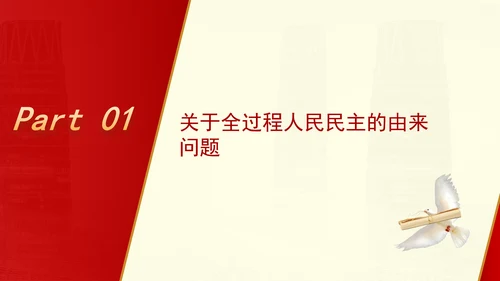 Part 01

关于全过程人民民主的由来问题